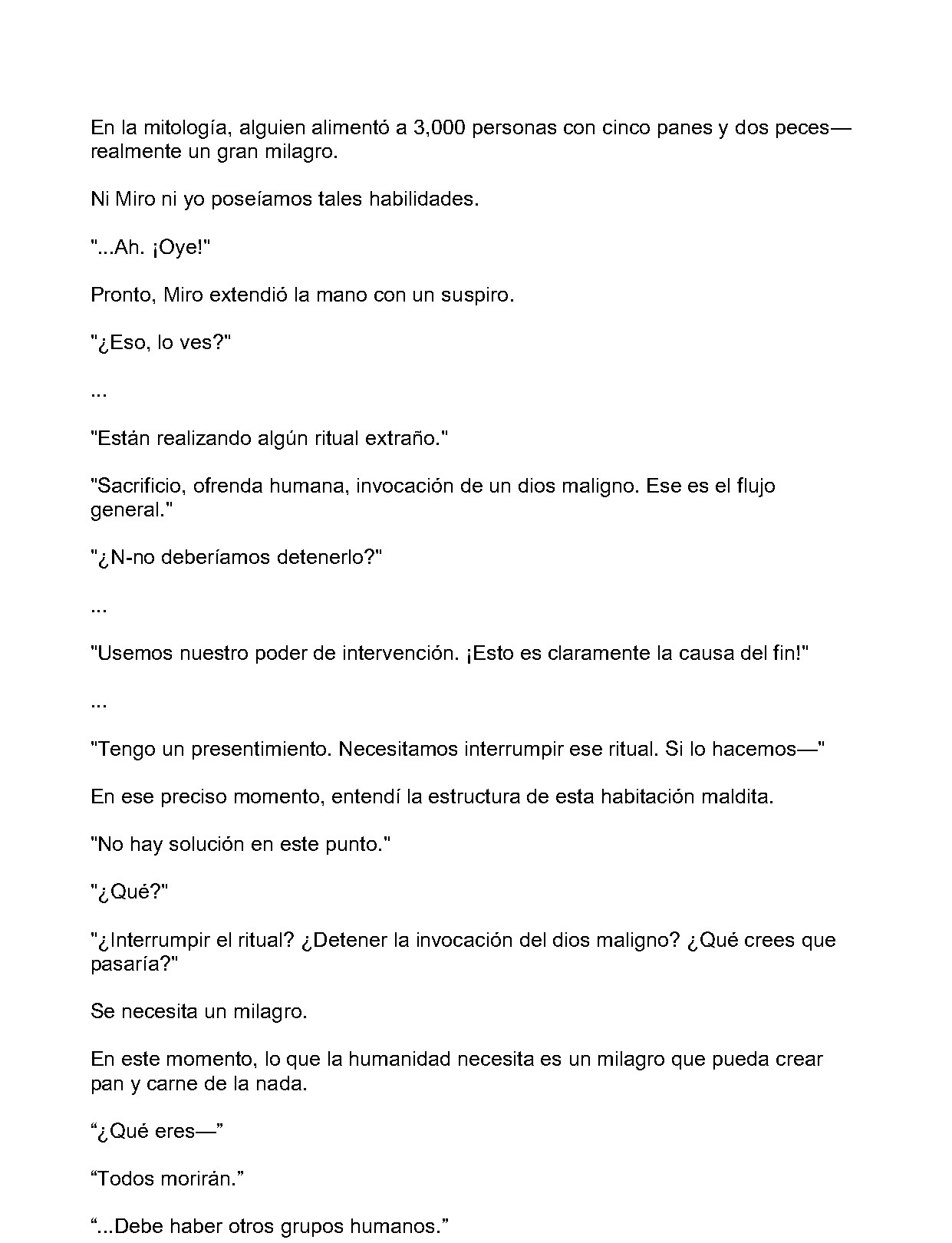 En la mitología, alguien alimentó a 3,000 personas con cinco panes y dos peces—realmente un gran milagro.

Ni Miro ni yo poseíamos tales habilidades.

"...Ah. ¡Oye!"

Pronto, Miro extendió la mano con un suspiro.

"¿Eso, lo ves?"

...

"Están realizando algún ritual extraño."

"Sacrificio, ofrenda humana, invocación de un dios maligno. Ese es el flujo general."

"¿N-no deberíamos detenerlo?"

...

"Usemos nuestro poder de intervención. ¡Esto es claramente la causa del fin!"

...

"Tengo un presentimiento. Necesitamos interrumpir ese ritual. Si lo hacemos—"

En ese preciso momento, entendí la estructura de esta habitación maldita.

"No hay solución en este punto."

"¿Qué?"

"¿Interrumpir el ritual? ¿Detener la invocación del dios maligno? ¿Qué crees que pasaría?"

Se necesita un milagro.

En este momento, lo que la humanidad necesita es un milagro que pueda crear pan y carne de la nada.

"¿Qué eres—"

"Todos morirán."

"...Debe haber otros grupos humanos."